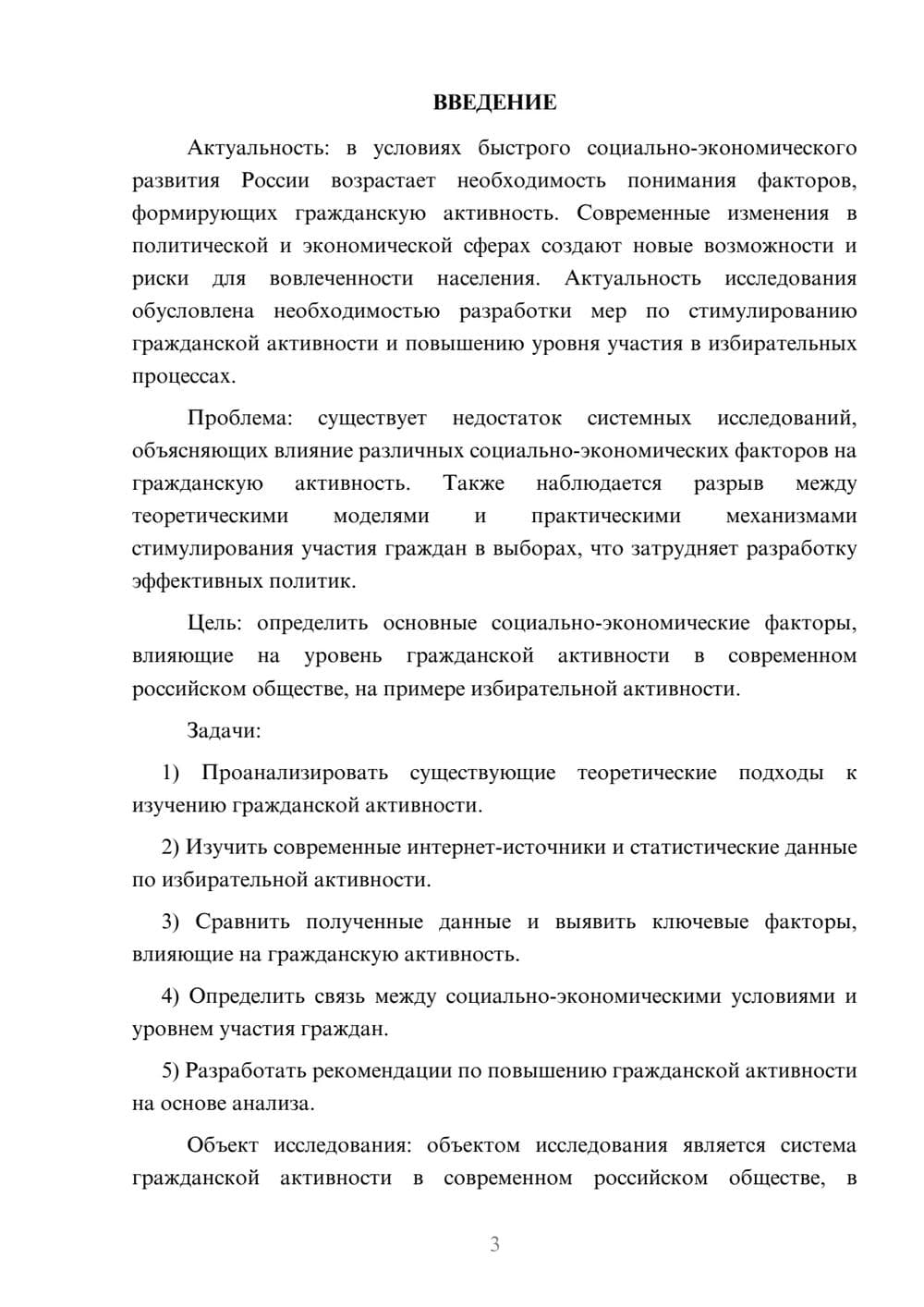 ВВЕДЕНИЕ

Актуальность: в условиях быстрого социально-экономического развития России возрастает необходимость понимания факторов, формирующих гражданскую активность. Современные изменения в политической и экономической сферах создают новые возможности и риски для вовлеченности населения. Актуальность исследования обусловлена необходимостью разработки мер по стимулированию гражданской активности и повышению уровня участия в избирательных процессах.

Проблема: существует недостаток системных исследований, объясняющих влияние различных социально-экономических факторов на гражданскую активность. Также наблюдается разрыв между теоретическими моделями и практическими механизмами стимулирования участия граждан в выборах, что затрудняет разработку эффективных политик.

Цель: определить основные социально-экономические факторы, влияющие на уровень гражданской активности в современном российском обществе, на примере избирательной активности.

Задачи:

1) Проанализировать существующие теоретические подходы к изучению гражданской активности.

2) Изучить современные интернет-источники и статистические данные по избирательной активности.

3) Сравнить полученные данные и выявить ключевые факторы, влияющие на гражданскую активность.

4) Определить связь между социально-экономическими условиями и уровнем участия граждан.

5) Разработать рекомендации по повышению гражданской активности на основе анализа.

Объект исследования: объектом исследования является система гражданской активности в современном российском обществе, в

3